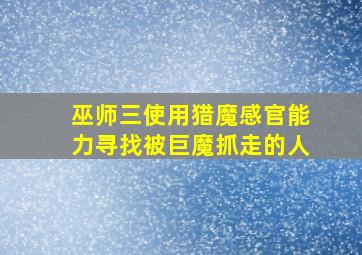 巫师三使用猎魔感官能力寻找被巨魔抓走的人